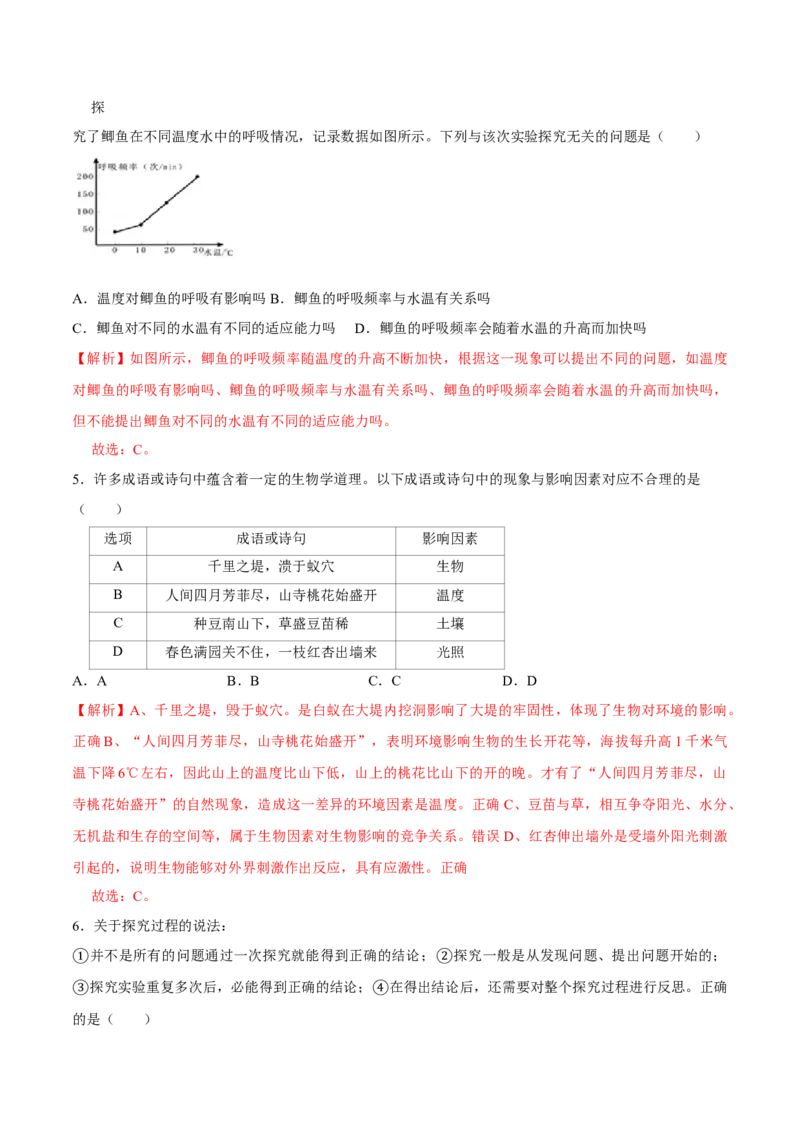 探

究了鲫鱼在不同温度水中的呼吸情况，记录数据如图所示。下列与该次实验探究无关的问题是（　　）

呼吸频率（次/min）
200
150
100
50
0　10　20　30 水温/℃

A．温度对鲫鱼的呼吸有影响吗 B．鲫鱼的呼吸频率与水温有关系吗
C．鲫鱼对不同的水温有不同的适应能力吗　　D．鲫鱼的呼吸频率会随着水温的升高而加快吗

【解析】如图所示，鲫鱼的呼吸频率随温度的升高不断加快，根据这一现象可以提出不同的问题，如温度对鲫鱼的呼吸有影响吗、鲫鱼的呼吸频率与水温有关系吗、鲫鱼的呼吸频率会随着水温的升高而加快吗，但不能提出鲫鱼对不同的水温有不同的适应能力吗。

故选：C。

5．许多成语或诗句中蕴含着一定的生物学道理。以下成语或诗句中的现象与影响因素对应不合理的是（　　）

| 选项 | 成语或诗句 | 影响因素 |
|---|---|---|
| A | 千里之堤，溃于蚁穴 | 生物 |
| B | 人间四月芳菲尽，山寺桃花始盛开 | 温度 |
| C | 种豆南山下，草盛豆苗稀 | 土壤 |
| D | 春色满园关不住，一枝红杏出墙来 | 光照 |

A．A　　　　　　B．B　　　　　　C．C　　　　　　D．D

【解析】A、千里之堤，毁于蚁穴。是白蚁在大堤内挖洞影响了大堤的牢固性，体现了生物对环境的影响。正确 B、“人间四月芳菲尽，山寺桃花始盛开”，表明环境影响生物的生长开花等，海拔每升高 1 千米气温下降 6℃左右，因此山上的温度比山下低，山上的桃花比山下的开的晚。才有了“人间四月芳菲尽，山寺桃花始盛开”的自然现象，造成这一差异的环境因素是温度。正确 C、豆苗与草，相互争夺阳光、水分、无机盐和生存的空间等，属于生物因素对生物影响的竞争关系。错误 D、红杏伸出墙外是受墙外阳光刺激引起的，说明生物能够对外界刺激作出反应，具有应激性。正确

故选：C。

6．关于探究过程的说法：
①并不是所有的问题通过一次探究就能得到正确的结论；②探究一般是从发现问题、提出问题开始的；③探究实验重复多次后，必能得到正确的结论；④在得出结论后，还需要对整个探究过程进行反思。正确的是（　　）